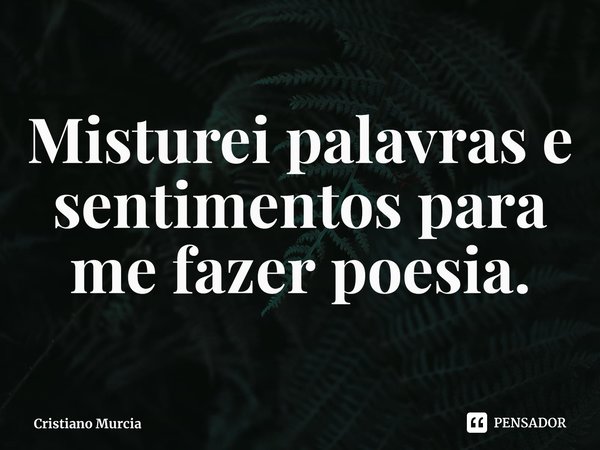 Misturei palavras e sentimentos para me fazer poesia.

Cristiano Murcia

PENSADOR